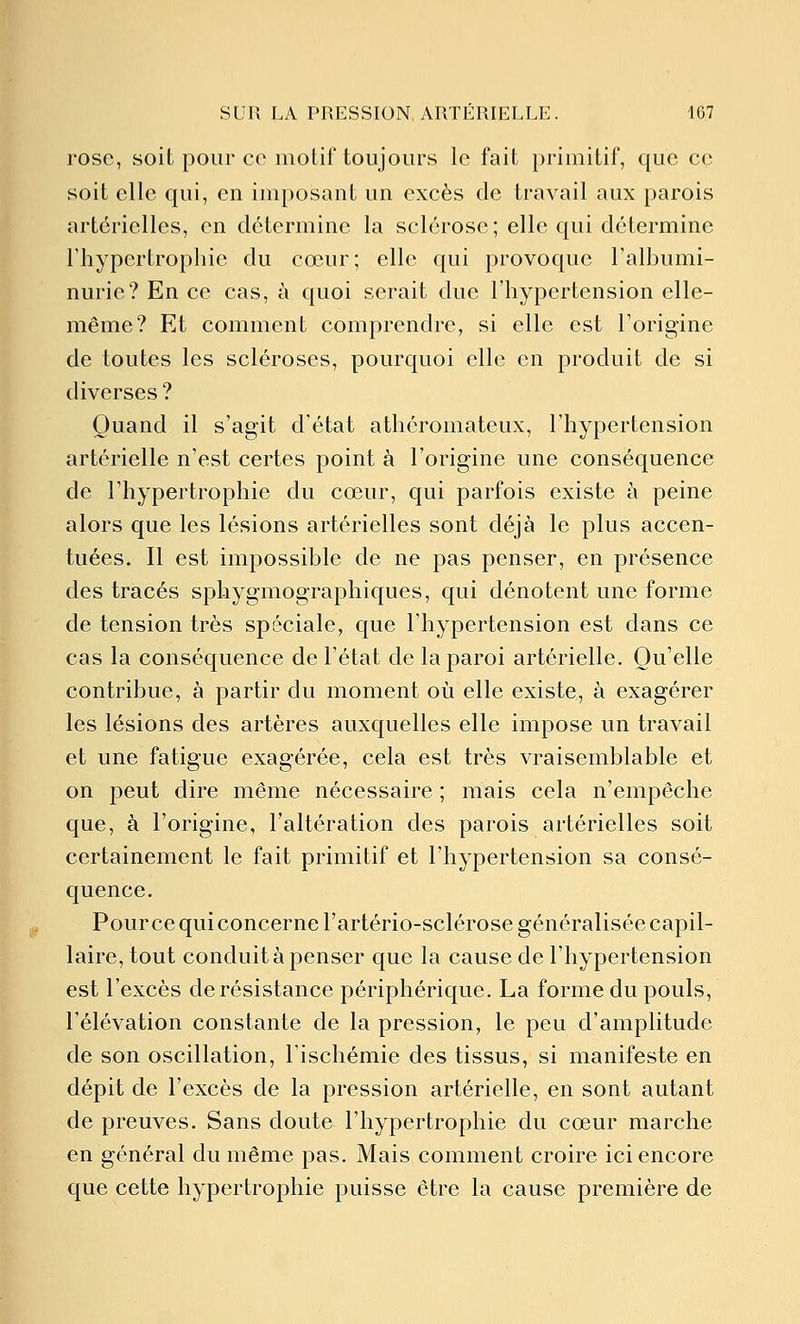 SUR LA PRESSION ARTÉRIELLE. 167

rose, soit pour ce motif toujours le fait primitif, que ce soit elle qui, en imposant un excès de travail aux parois artérielles, en détermine la sclérose; elle qui détermine l'hypertrophie du cœur; elle qui provoque l'albuminurie? En ce cas, à quoi serait due l'hypertension elle-même? Et comment comprendre, si elle est l'origine de toutes les scléroses, pourquoi elle en produit de si diverses?

Quand il s'agit d'état athéromateux, l'hypertension artérielle n'est certes point à l'origine une conséquence de l'hypertrophie du cœur, qui parfois existe à peine alors que les lésions artérielles sont déjà le plus accentuées. Il est impossible de ne pas penser, en présence des tracés sphygmographiques, qui dénotent une forme de tension très spéciale, que l'hypertension est dans ce cas la conséquence de l'état de la paroi artérielle. Qu'elle contribue, à partir du moment où elle existe, à exagérer les lésions des artères auxquelles elle impose un travail et une fatigue exagérée, cela est très vraisemblable et on peut dire même nécessaire; mais cela n'empêche que, à l'origine, l'altération des parois artérielles soit certainement le fait primitif et l'hypertension sa conséquence.

Pour ce qui concerne l'artério-sclérose généralisée capillaire, tout conduit à penser que la cause de l'hypertension est l'excès de résistance périphérique. La forme du pouls, l'élévation constante de la pression, le peu d'amplitude de son oscillation, l'ischémie des tissus, si manifeste en dépit de l'excès de la pression artérielle, en sont autant de preuves. Sans doute l'hypertrophie du cœur marche en général du même pas. Mais comment croire ici encore que cette hypertrophie puisse être la cause première de